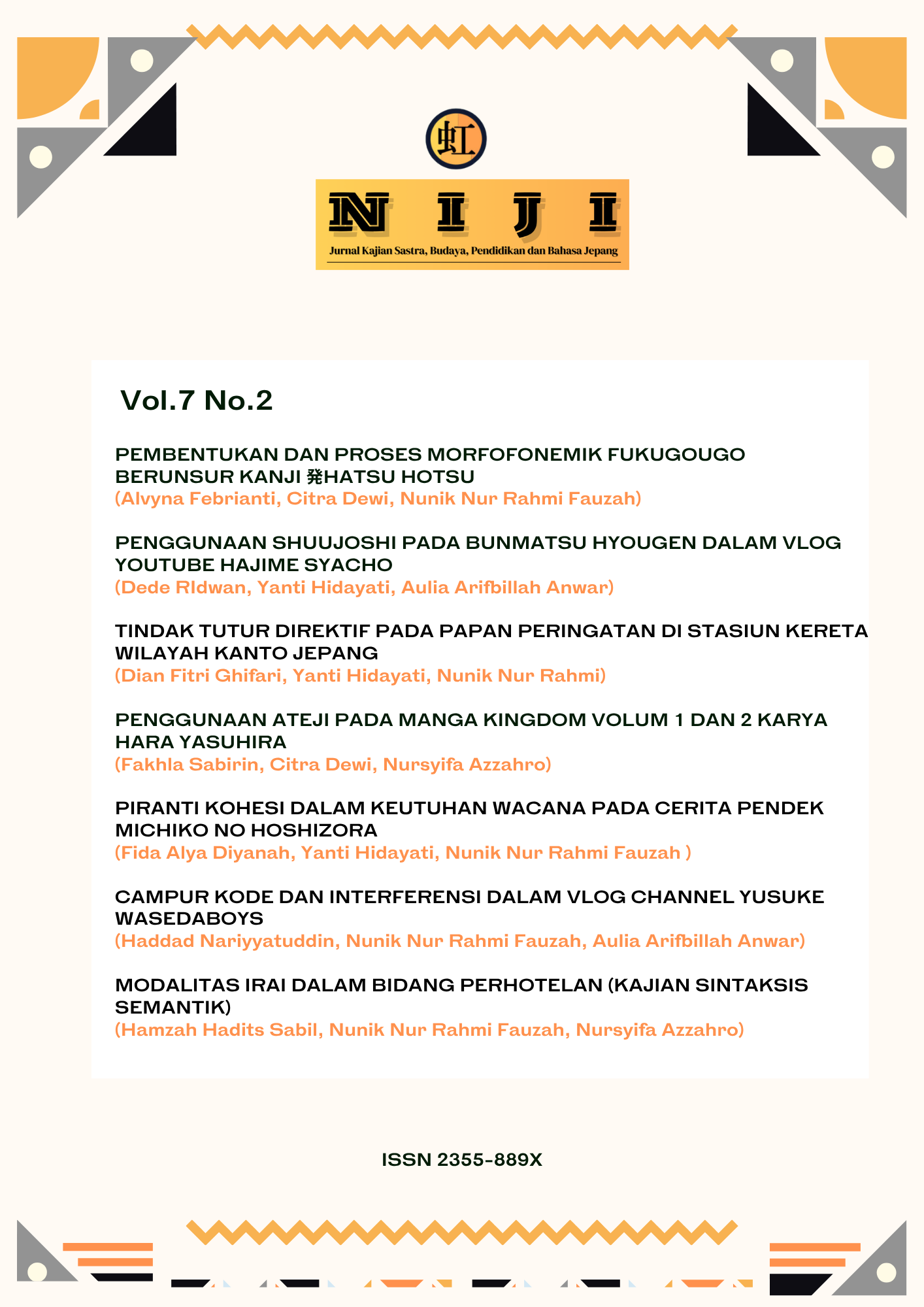 虹

NIJI

Jurnal Kajian Sastra, Budaya, Pendidikan dan Bahasa Jepang

Vol.7 No.2

PEMBENTUKAN DAN PROSES MORFOFONEMIK FUKUGOUGO BERUNSUR KANJI 発HATSU HOTSU
(Alvyna Febrianti, Citra Dewi, Nunik Nur Rahmi Fauzah)

PENGGUNAAN SHUUJOSHI PADA BUNMATSU HYOUGEN DALAM VLOG YOUTUBE HAJIME SYACHO
(Dede RIdwan, Yanti Hidayati, Aulia Arifbillah Anwar)

TINDAK TUTUR DIREKTIF PADA PAPAN PERINGATAN DI STASIUN KERETA WILAYAH KANTO JEPANG
(Dian Fitri Ghifari, Yanti Hidayati, Nunik Nur Rahmi)

PENGGUNAAN ATEJI PADA MANGA KINGDOM VOLUM 1 DAN 2 KARYA HARA YASUHIRA
(Fakhla Sabirin, Citra Dewi, Nursyifa Azzahro)

PIRANTI KOHESI DALAM KEUTUHAN WACANA PADA CERITA PENDEK MICHIKO NO HOSHIZORA
(Fida Alya Diyanah, Yanti Hidayati, Nunik Nur Rahmi Fauzah )

CAMPUR KODE DAN INTERFERENSI DALAM VLOG CHANNEL YUSUKE WASEDABOYS
(Haddad Nariyyatuddin, Nunik Nur Rahmi Fauzah, Aulia Arifbillah Anwar)

MODALITAS IRAI DALAM BIDANG PERHOTELAN (KAJIAN SINTAKSIS SEMANTIK)
(Hamzah Hadits Sabil, Nunik Nur Rahmi Fauzah, Nursyifa Azzahro)

ISSN 2355-889X